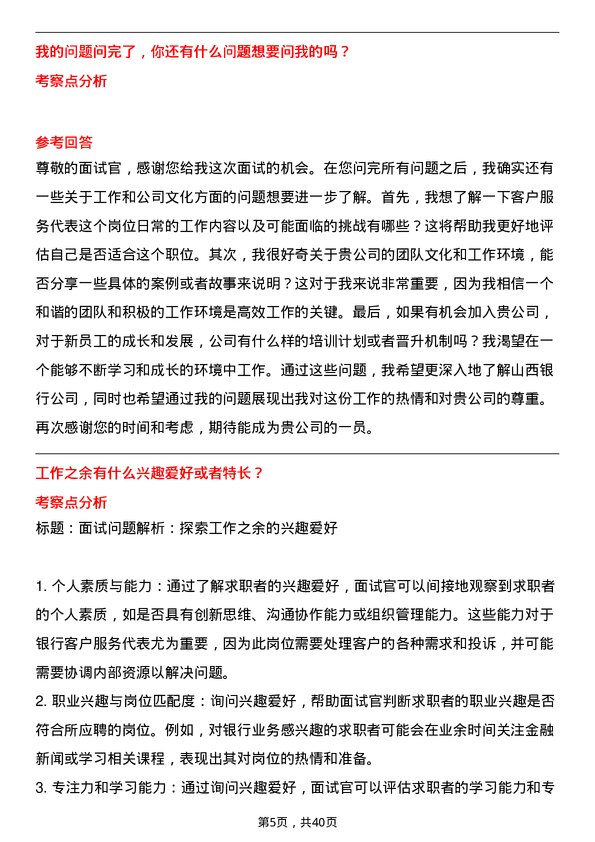 我的问题问完了，你还有什么问题想要问我的吗？

考察点分析

参考回答

尊敬的面试官，感谢您给我这次面试的机会。在您问完所有问题之后，我确实还有一些关于工作和公司文化方面的问题想要进一步了解。首先，我想了解一下客户服务代表这个岗位日常的工作内容以及可能面临的挑战有哪些？这将帮助我更好地评估自己是否适合这个职位。其次，我很好奇关于贵公司的团队文化和工作环境，能否分享一些具体的案例或者故事来说明？这对于我来说非常重要，因为我相信一个和谐的团队和积极的工作环境是高效工作的关键。最后，如果有机会加入贵公司，对于新员工的成长和发展，公司有什么样的培训计划或者晋升机制吗？我渴望在一个能够不断学习和成长的环境中工作。通过这些问题，我希望更深入地了解山西银行公司，同时也希望通过我的问题展现出我对这份工作的热情和对贵公司的尊重。再次感谢您的时间和考虑，期待能成为贵公司的一员。

工作之余有什么兴趣爱好或者特长？

考察点分析

标题：面试问题解析：探索工作之余的兴趣爱好

1. 个人素质与能力：通过了解求职者的兴趣爱好，面试官可以间接地观察到求职者的个人素质，如是否具有创新思维、沟通协作能力或组织管理能力。这些能力对于银行客户服务代表尤为重要，因为此岗位需要处理客户的各种需求和投诉，并可能需要协调内部资源以解决问题。

2. 职业兴趣与岗位匹配度：询问兴趣爱好，帮助面试官判断求职者的职业兴趣是否符合所应聘的岗位。例如，对银行业务感兴趣的求职者可能会在业余时间关注金融新闻或学习相关课程，表现出其对岗位的热情和准备。

3. 专注力和学习能力：通过询问兴趣爱好，面试官可以评估求职者的学习能力和专

第5页，共40页